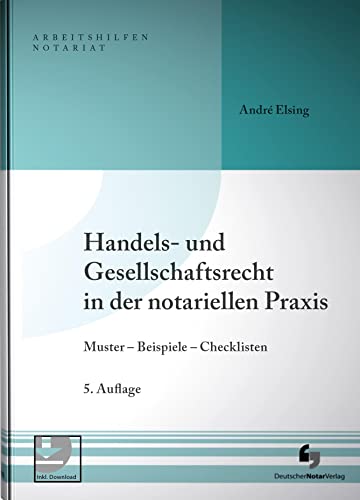 ARBEITSHILFEN
NOTARIAT

André Elsing

Handels- und Gesellschaftsrecht in der notariellen Praxis

Muster – Beispiele – Checklisten

5. Auflage

Inkl. Download

DeutscherNotarVerlag